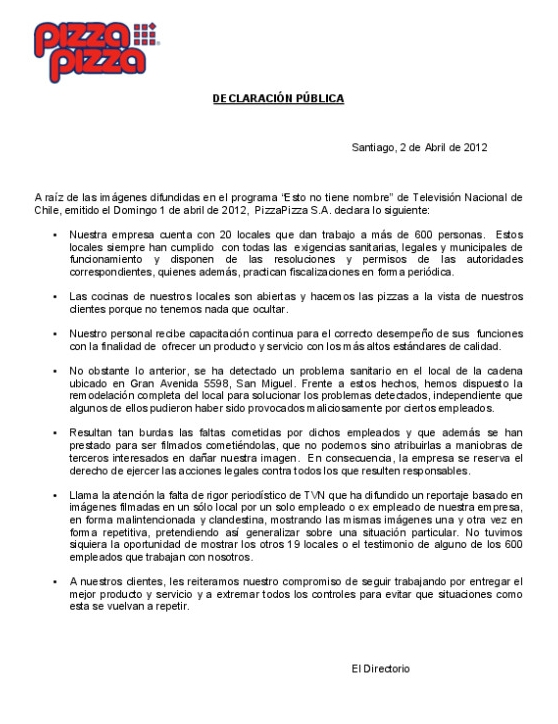 pizza pizza

DECLARACIÓN PÚBLICA

Santiago, 2 de Abril de 2012

A raíz de las imágenes difundidas en el programa "Esto no tiene nombre" de Televisión Nacional de Chile, emitido el Domingo 1 de abril de 2012, PizzaPizza S.A. declara lo siguiente:

• Nuestra empresa cuenta con 20 locales que dan trabajo a más de 600 personas. Estos locales siempre han cumplido con todas las exigencias sanitarias, legales y municipales de funcionamiento y disponen de las resoluciones y permisos de las autoridades correspondientes, quienes además, practican fiscalizaciones en forma periódica.

• Las cocinas de nuestros locales son abiertas y hacemos las pizzas a la vista de nuestros clientes porque no tenemos nada que ocultar.

• Nuestro personal recibe capacitación continua para el correcto desempeño de sus funciones con la finalidad de ofrecer un producto y servicio con los más altos estándares de calidad.

• No obstante lo anterior, se ha detectado un problema sanitario en el local de la cadena ubicado en Gran Avenida 5598, San Miguel. Frente a estos hechos, hemos dispuesto la remodelación completa del local para solucionar los problemas detectados, independiente que algunos de ellos pudieron haber sido provocados maliciosamente por ciertos empleados.

• Resultan tan burdas las faltas cometidas por dichos empleados y que además se han prestado para ser filmados cometiéndolas, que no podemos sino atribuirlas a maniobras de terceros interesados en dañar nuestra imagen. En consecuencia, la empresa se reserva el derecho de ejercer las acciones legales contra todos los que resulten responsables.

• Llama la atención la falta de rigor periodístico de TVN que ha difundido un reportaje basado en imágenes filmadas en un sólo local por un solo empleado o ex empleado de nuestra empresa, en forma malintencionada y clandestina, mostrando las mismas imágenes una y otra vez en forma repetitiva, pretendiendo así generalizar sobre una situación particular. No tuvimos siquiera la oportunidad de mostrar los otros 19 locales o el testimonio de alguno de los 600 empleados que trabajan con nosotros.

• A nuestros clientes, les reiteramos nuestro compromiso de seguir trabajando por entregar el mejor producto y servicio y a extremar todos los controles para evitar que situaciones como esta se vuelvan a repetir.

El Directorio